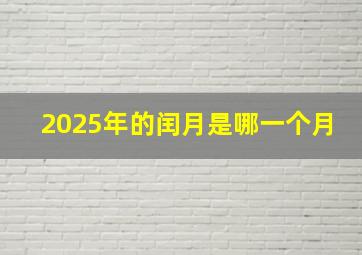 2025年的闰月是哪一个月